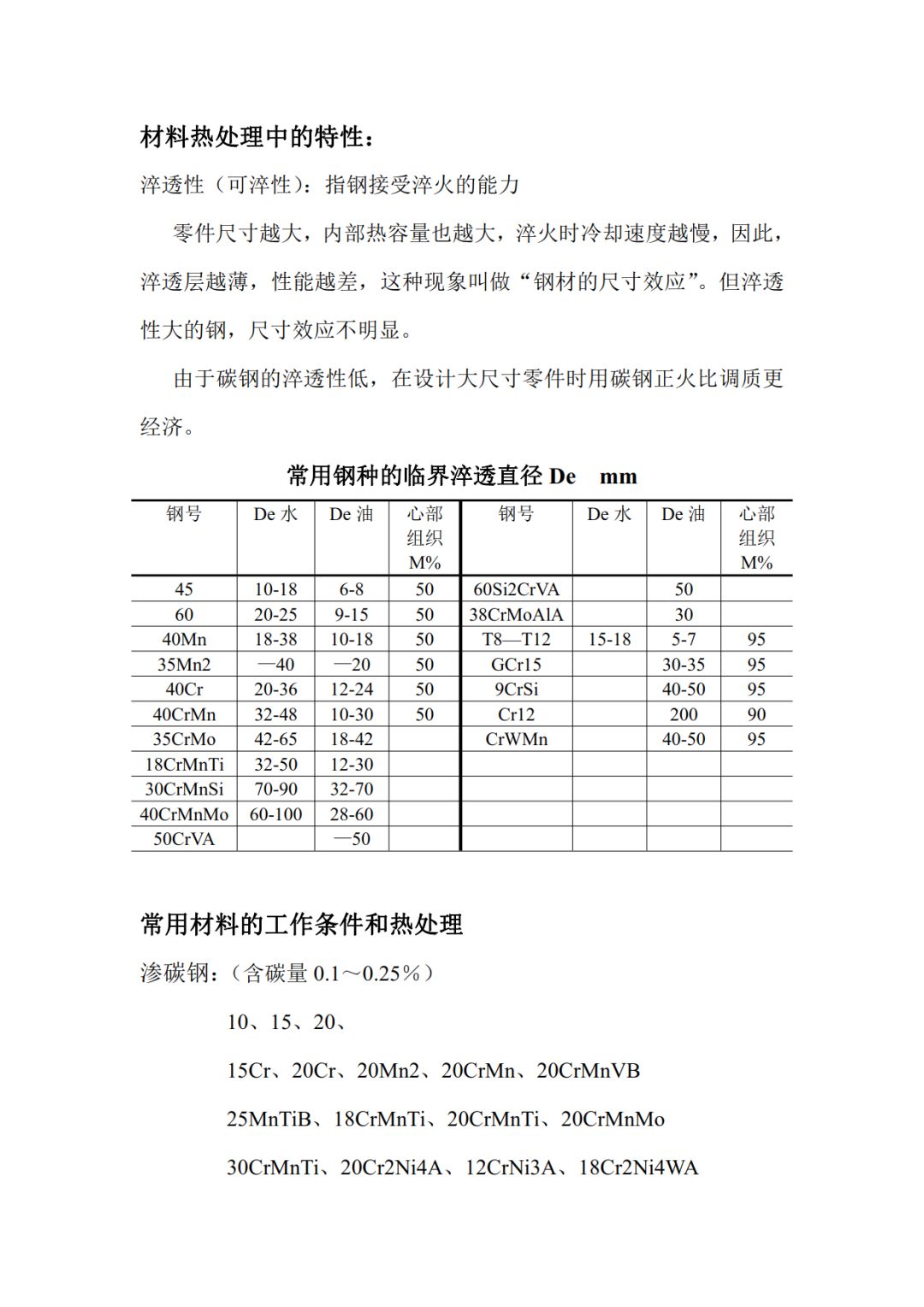 材料热处理中的特性：

淬透性（可淬性）：指钢接受淬火的能力

零件尺寸越大，内部热容量也越大，淬火时冷却速度越慢，因此，淬透层越薄，性能越差，这种现象叫做“钢材的尺寸效应”。但淬透性大的钢，尺寸效应不明显。

由于碳钢的淬透性低，在设计大尺寸零件时用碳钢正火比调质更经济。

常用钢种的临界淬透直径 De mm

| 钢号 | De 水 | De 油 | 心部组织 M% | 钢号 | De 水 | De 油 | 心部组织 M% |
|---|---|---|---|---|---|---|---|
| 45 | 10-18 | 6-8 | 50 | 60Si2CrVA | | 50 | |
| 60 | 20-25 | 9-15 | 50 | 38CrMoAlA | | 30 | |
| 40Mn | 18-38 | 10-18 | 50 | T8—T12 | 15-18 | 5-7 | 95 |
| 35Mn2 | —40 | —20 | 50 | GCr15 | | 30-35 | 95 |
| 40Cr | 20-36 | 12-24 | 50 | 9CrSi | | 40-50 | 95 |
| 40CrMn | 32-48 | 10-30 | 50 | Cr12 | | 200 | 90 |
| 35CrMo | 42-65 | 18-42 | | CrWMn | | 40-50 | 95 |
| 18CrMnTi | 32-50 | 12-30 | | | | | |
| 30CrMnSi | 70-90 | 32-70 | | | | | |
| 40CrMnMo | 60-100 | 28-60 | | | | | |
| 50CrVA | | —50 | | | | | |

常用材料的工作条件和热处理

渗碳钢：（含碳量 0.1～0.25％）

10、15、20、

15Cr、20Cr、20Mn2、20CrMn、20CrMnVB

25MnTiB、18CrMnTi、20CrMnTi、20CrMnMo

30CrMnTi、20Cr2Ni4A、12CrNi3A、18Cr2Ni4WA